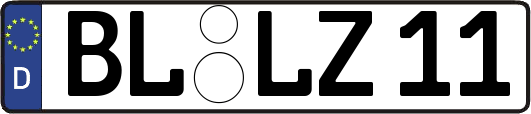 D BL LZ 11